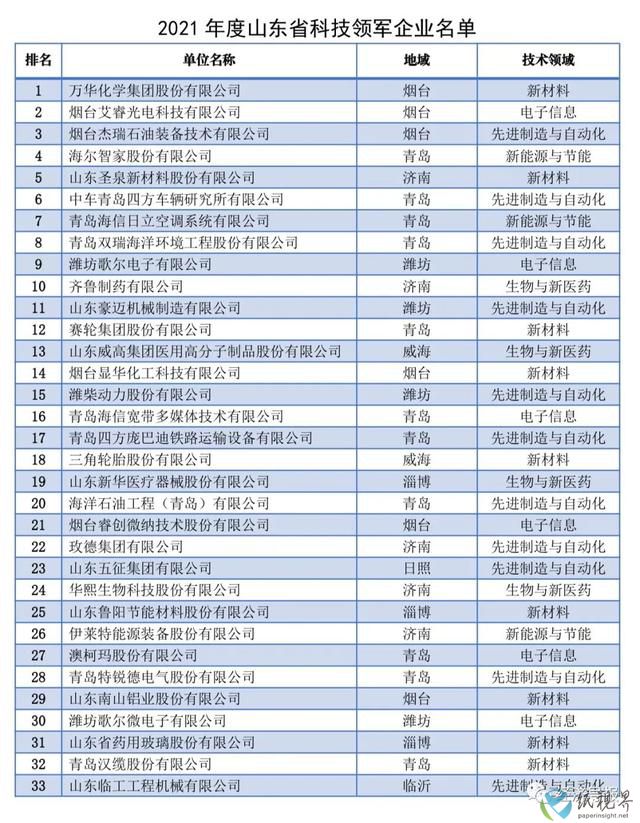 2021 年度山东省科技领军企业名单

| 排名 | 单位名称 | 地域 | 技术领域 |
|---|---|---|---|
| 1 | 万华化学集团股份有限公司 | 烟台 | 新材料 |
| 2 | 烟台艾睿光电科技有限公司 | 烟台 | 电子信息 |
| 3 | 烟台杰瑞石油装备技术有限公司 | 烟台 | 先进制造与自动化 |
| 4 | 海尔智家股份有限公司 | 青岛 | 新能源与节能 |
| 5 | 山东圣泉新材料股份有限公司 | 济南 | 新材料 |
| 6 | 中车青岛四方车辆研究所有限公司 | 青岛 | 先进制造与自动化 |
| 7 | 青岛海信日立空调系统有限公司 | 青岛 | 新能源与节能 |
| 8 | 青岛双瑞海洋环境工程股份有限公司 | 青岛 | 先进制造与自动化 |
| 9 | 潍坊歌尔电子有限公司 | 潍坊 | 电子信息 |
| 10 | 齐鲁制药有限公司 | 济南 | 生物与新医药 |
| 11 | 山东豪迈机械制造有限公司 | 潍坊 | 先进制造与自动化 |
| 12 | 赛轮集团股份有限公司 | 青岛 | 新材料 |
| 13 | 山东威高集团医用高分子制品股份有限公司 | 威海 | 生物与新医药 |
| 14 | 烟台显华化工科技有限公司 | 烟台 | 新材料 |
| 15 | 潍柴动力股份有限公司 | 潍坊 | 先进制造与自动化 |
| 16 | 青岛海信宽带多媒体技术有限公司 | 青岛 | 电子信息 |
| 17 | 青岛四方庞巴迪铁路运输设备有限公司 | 青岛 | 先进制造与自动化 |
| 18 | 三角轮胎股份有限公司 | 威海 | 新材料 |
| 19 | 山东新华医疗器械股份有限公司 | 淄博 | 生物与新医药 |
| 20 | 海洋石油工程（青岛）有限公司 | 青岛 | 先进制造与自动化 |
| 21 | 烟台睿创微纳技术股份有限公司 | 烟台 | 电子信息 |
| 22 | 玫德集团有限公司 | 济南 | 先进制造与自动化 |
| 23 | 山东五征集团有限公司 | 日照 | 先进制造与自动化 |
| 24 | 华熙生物科技股份有限公司 | 济南 | 生物与新医药 |
| 25 | 山东鲁阳节能材料股份有限公司 | 淄博 | 新材料 |
| 26 | 伊莱特能源装备股份有限公司 | 济南 | 新能源与节能 |
| 27 | 澳柯玛股份有限公司 | 青岛 | 电子信息 |
| 28 | 青岛特锐德电气股份有限公司 | 青岛 | 先进制造与自动化 |
| 29 | 山东南山铝业股份有限公司 | 烟台 | 新材料 |
| 30 | 潍坊歌尔微电子有限公司 | 潍坊 | 电子信息 |
| 31 | 山东省药用玻璃股份有限公司 | 淄博 | 新材料 |
| 32 | 青岛汉缆股份有限公司 | 青岛 | 新材料 |
| 33 | 山东临工工程机械有限公司 | 临沂 | 先进制造与自动化 |

纸视界
paperinsight.net